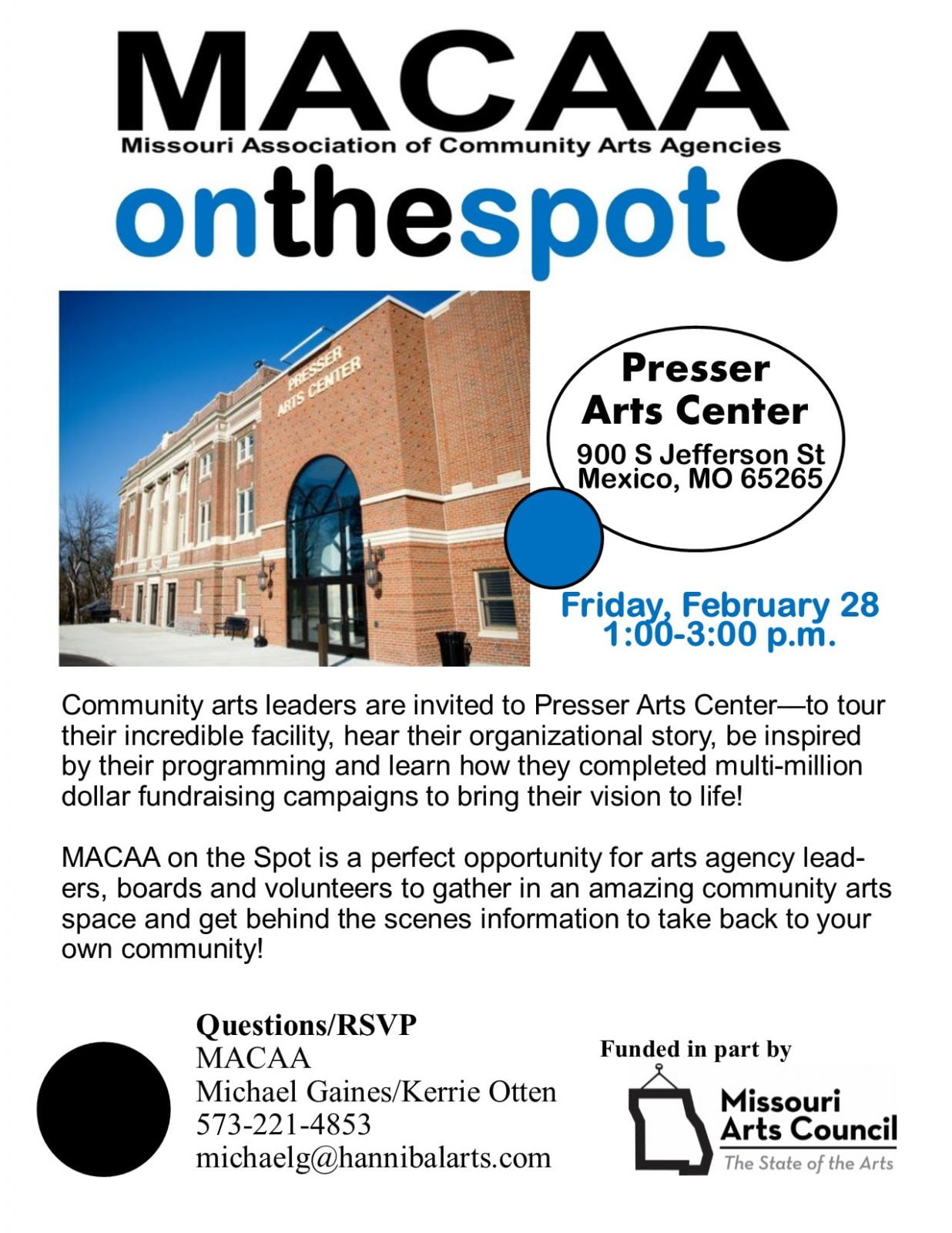 MACAA
Missouri Association of Community Arts Agencies
onthespot

PRESSER ARTS CENTER

Presser
Arts Center
900 S Jefferson St
Mexico, MO 65265

Friday, February 28
1:00-3:00 p.m.

Community arts leaders are invited to Presser Arts Center—to tour their incredible facility, hear their organizational story, be inspired by their programming and learn how they completed multi-million dollar fundraising campaigns to bring their vision to life!

MACAA on the Spot is a perfect opportunity for arts agency leaders, boards and volunteers to gather in an amazing community arts space and get behind the scenes information to take back to your own community!

Questions/RSVP
MACAA
Michael Gaines/Kerrie Otten
573-221-4853
michaelg@hannibalarts.com

Funded in part by
Missouri
Arts Council
The State of the Arts